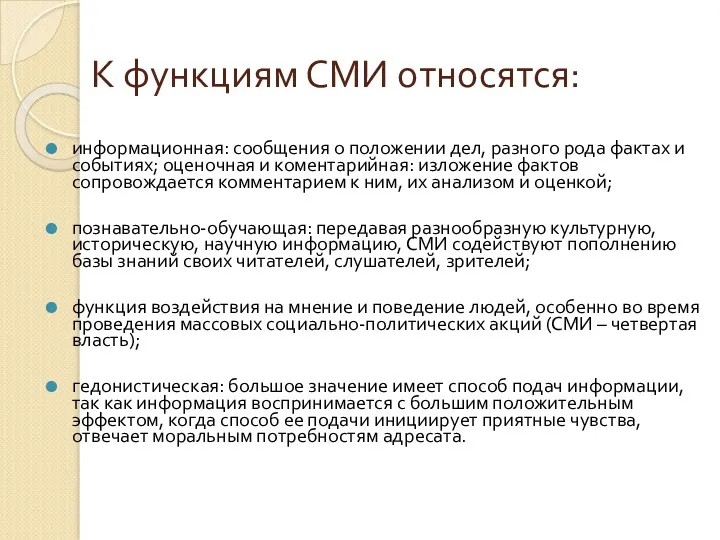 К функциям СМИ относятся:

информационная: сообщения о положении дел, разного рода фактах и событиях; оценочная и коментарийная: изложение фактов сопровождается комментарием к ним, их анализом и оценкой;

познавательно-обучающая: передавая разнообразную культурную, историческую, научную информацию, СМИ содействуют пополнению базы знаний своих читателей, слушателей, зрителей;

функция воздействия на мнение и поведение людей, особенно во время проведения массовых социально-политических акций (СМИ – четвертая власть);

гедонистическая: большое значение имеет способ подач информации, так как информация воспринимается с большим положительным эффектом, когда способ ее подачи инициирует приятные чувства, отвечает моральным потребностям адресата.